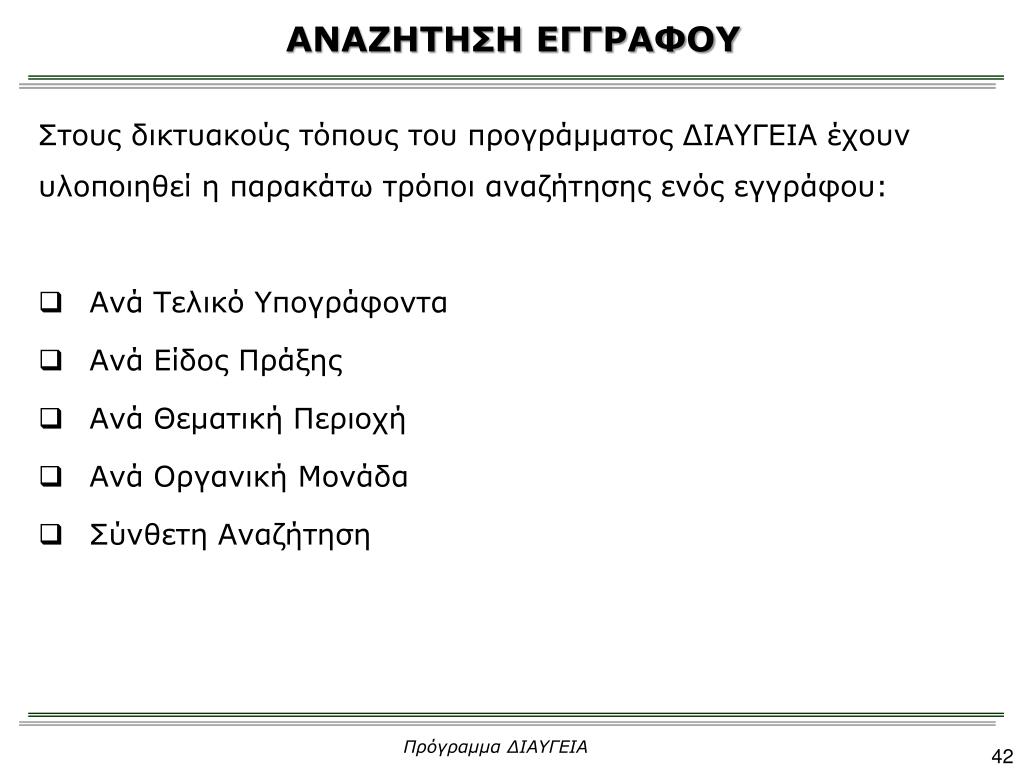 ΑΝΑΖΗΤΗΣΗ ΕΓΓΡΑΦΟΥ

Στους δικτυακούς τόπους του προγράμματος ΔΙΑΥΓΕΙΑ έχουν υλοποιηθεί η παρακάτω τρόποι αναζήτησης ενός εγγράφου:

❑ Ανά Τελικό Υπογράφοντα
❑ Ανά Είδος Πράξης
❑ Ανά Θεματική Περιοχή
❑ Ανά Οργανική Μονάδα
❑ Σύνθετη Αναζήτηση

Πρόγραμμα ΔΙΑΥΓΕΙΑ

42